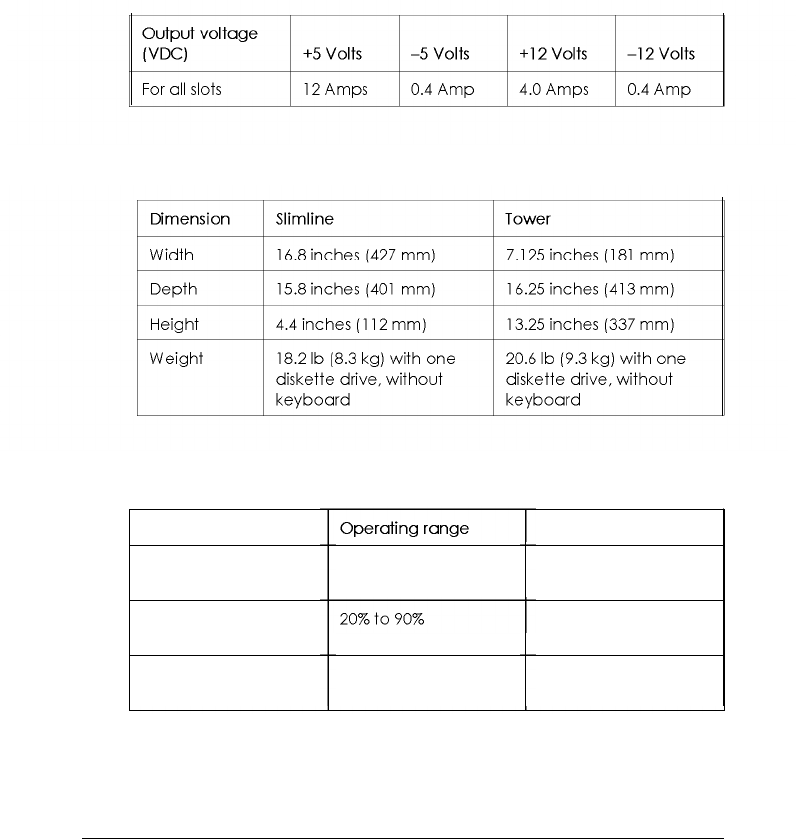 | Output voltage (VDC) | +5 Volts | –5 Volts | +12 Volts | –12 Volts |
|---|---|---|---|---|
| For all slots | 12 Amps | 0.4 Amp | 4.0 Amps | 0.4 Amp |

| Dimension | Slimline | Tower |
|---|---|---|
| Width | 16.8 inches (427 mm) | 7.125 inches (181 mm) |
| Depth | 15.8 inches (401 mm) | 16.25 inches (413 mm) |
| Height | 4.4 inches (112 mm) | 13.25 inches (337 mm) |
| Weight | 18.2 lb (8.3 kg) with one diskette drive, without keyboard | 20.6 lb (9.3 kg) with one diskette drive, without keyboard |

| | Operating range | |
|---|---|---|
| | | |
| | 20% to 90% | |
| | | |